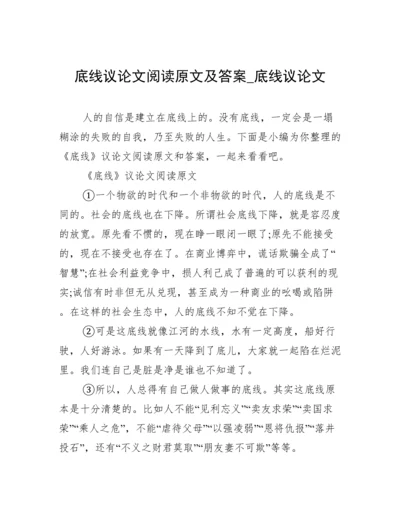 底线议论文阅读原文及答案_底线议论文

人的自信是建立在底线上的。没有底线，一定会是一塌糊涂的失败的自我，乃至失败的人生。下面是小编为你整理的《底线》议论文阅读原文和答案，一起来看看吧。

《底线》议论文阅读原文

①一个物欲的时代和一个非物欲的时代，人的底线是不同的。社会的底线也在下降。所谓社会底线下降，就是容忍度的放宽。原先看不惯的，现在睁一眼闭一眼了;原先不能接受的，现在不接受也存在了。在商业博弈中，谎话欺骗全成了“智慧”;在社会利益竞争中，损人利己成了普遍的可以获利的现实;诚信有时非但无从兑现，甚至成为一种商业的吆喝或陷阱。在这样的社会生态中，人的底线不知不觉在下降。

②可是这底线就像江河的水线，水有一定高度，船好行驶，人好游泳。如果有一天降到了底儿，大家就一起陷在烂泥里。我们连自己是脏是净是谁也不知道了。

③所以，人总得有自己做人做事的底线。其实这底线原本是十分清楚的。比如人不能“见利忘义”“卖友求荣”“卖国求荣”“乘人之危”，不能“虐待父母”“以强凌弱”“恩将仇报”“落井投石”，还有“不义之财君莫取”“朋友妻不可欺”等等。